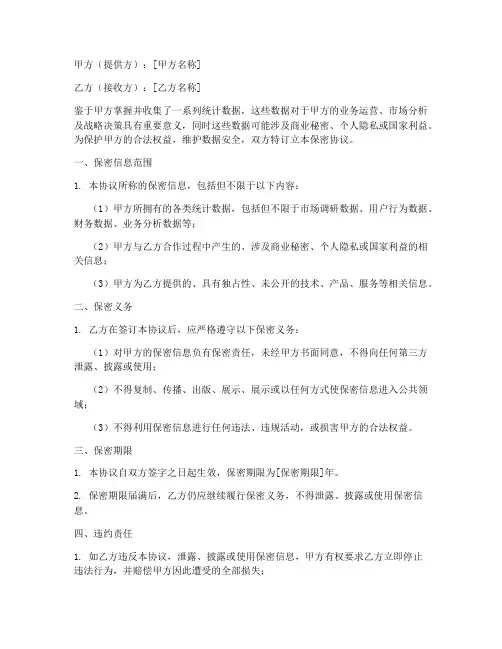 甲方（提供方）：[甲方名称]

乙方（接收方）：[乙方名称]

鉴于甲方掌握并收集了一系列统计数据，这些数据对于甲方的业务运营、市场分析及战略决策具有重要意义，同时这些数据可能涉及商业秘密、个人隐私或国家利益。为保护甲方的合法权益，维护数据安全，双方特订立本保密协议。

一、保密信息范围

1. 本协议所称的保密信息，包括但不限于以下内容：

（1）甲方所拥有的各类统计数据，包括但不限于市场调研数据、用户行为数据、财务数据、业务分析数据等；

（2）甲方与乙方合作过程中产生的、涉及商业秘密、个人隐私或国家利益的相关信息；

（3）甲方为乙方提供的、具有独占性、未公开的技术、产品、服务等相关信息。

二、保密义务

1. 乙方在签订本协议后，应严格遵守以下保密义务：

（1）对甲方的保密信息负有保密责任，未经甲方书面同意，不得向任何第三方泄露、披露或使用；

（2）不得复制、传播、出版、展示、展示或以任何方式使保密信息进入公共领域；

（3）不得利用保密信息进行任何违法、违规活动，或损害甲方的合法权益。

三、保密期限

1. 本协议自双方签字之日起生效，保密期限为[保密期限]年。

2. 保密期限届满后，乙方仍应继续履行保密义务，不得泄露、披露或使用保密信息。

四、违约责任

1. 如乙方违反本协议，泄露、披露或使用保密信息，甲方有权要求乙方立即停止违法行为，并赔偿甲方因此遭受的全部损失；